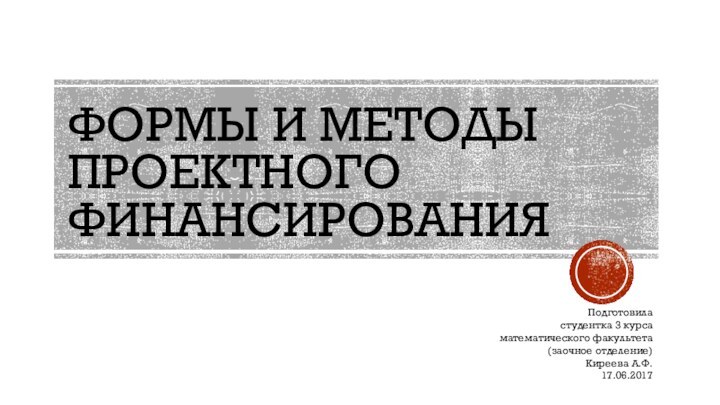 ФОРМЫ И МЕТОДЫ ПРОЕКТНОГО ФИНАНСИРОВАНИЯ

Подготовила
студентка 3 курса
математического факультета
(заочное отделение)
Киреева А.Ф.
17.06.2017